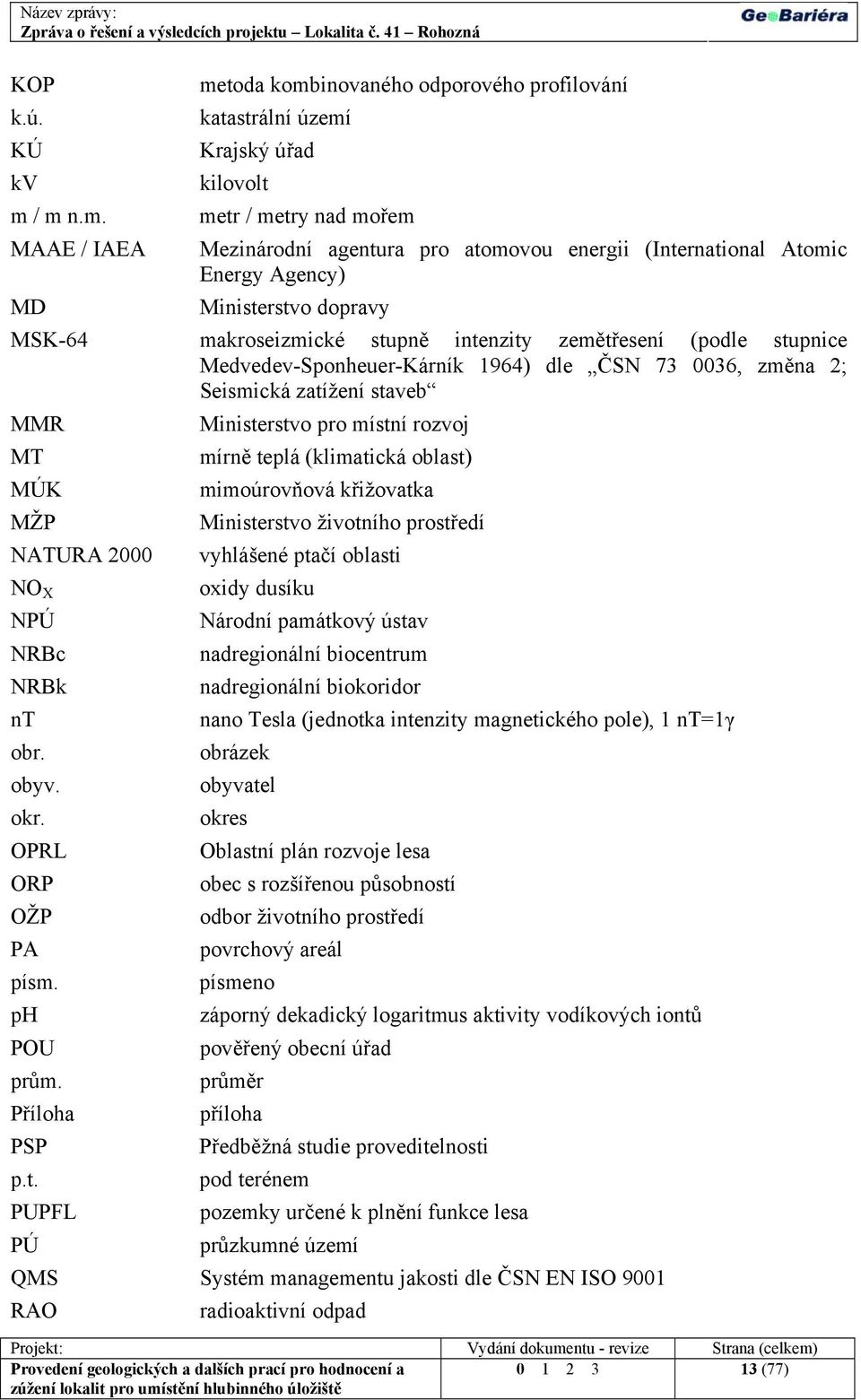 Název zprávy:
Zpráva o řešení a výsledcích projektu – Lokalita č. 41 – Rohozná

GeoBariéra

| | |
|---|---|
| KOP | metoda kombinovaného odporového profilování |
| k.ú. | katastrální území |
| KÚ | Krajský úřad |
| kV | kilovolt |
| m / m n.m. | metr / metry nad mořem |
| MAAE / IAEA | Mezinárodní agentura pro atomovou energii (International Atomic Energy Agency) |
| MD | Ministerstvo dopravy |
| MSK-64 | makroseizmické stupně intenzity zemětřesení (podle stupnice Medvedev-Sponheuer-Kárník 1964) dle „ČSN 73 0036, změna 2; Seismická zatížení staveb“ |
| MMR | Ministerstvo pro místní rozvoj |
| MT | mírně teplá (klimatická oblast) |
| MÚK | mimoúrovňová křižovatka |
| MŽP | Ministerstvo životního prostředí |
| NATURA 2000 | vyhlášené ptačí oblasti |
| $NO_X$ | oxidy dusíku |
| NPÚ | Národní památkový ústav |
| NRBc | nadregionální biocentrum |
| NRBk | nadregionální biokoridor |
| nT | nano Tesla (jednotka intenzity magnetického pole), 1 nT=1γ |
| obr. | obrázek |
| obyv. | obyvatel |
| okr. | okres |
| OPRL | Oblastní plán rozvoje lesa |
| ORP | obec s rozšířenou působností |
| OŽP | odbor životního prostředí |
| PA | povrchový areál |
| písm. | písmeno |
| pH | záporný dekadický logaritmus aktivity vodíkových iontů |
| POU | pověřený obecní úřad |
| prům. | průměr |
| Příloha | příloha |
| PSP | Předběžná studie proveditelnosti |
| p.t. | pod terénem |
| PUPFL | pozemky určené k plnění funkce lesa |
| PÚ | průzkumné území |
| QMS | Systém managementu jakosti dle ČSN EN ISO 9001 |
| RAO | radioaktivní odpad |

| Projekt: | Vydání dokumentu - revize | Strana (celkem) |
|---|---|---|
| Provedení geologických a dalších prací pro hodnocení a zúžení lokalit pro umístění hlubinného úložiště | 0 1 2 3 | 13 (77) |